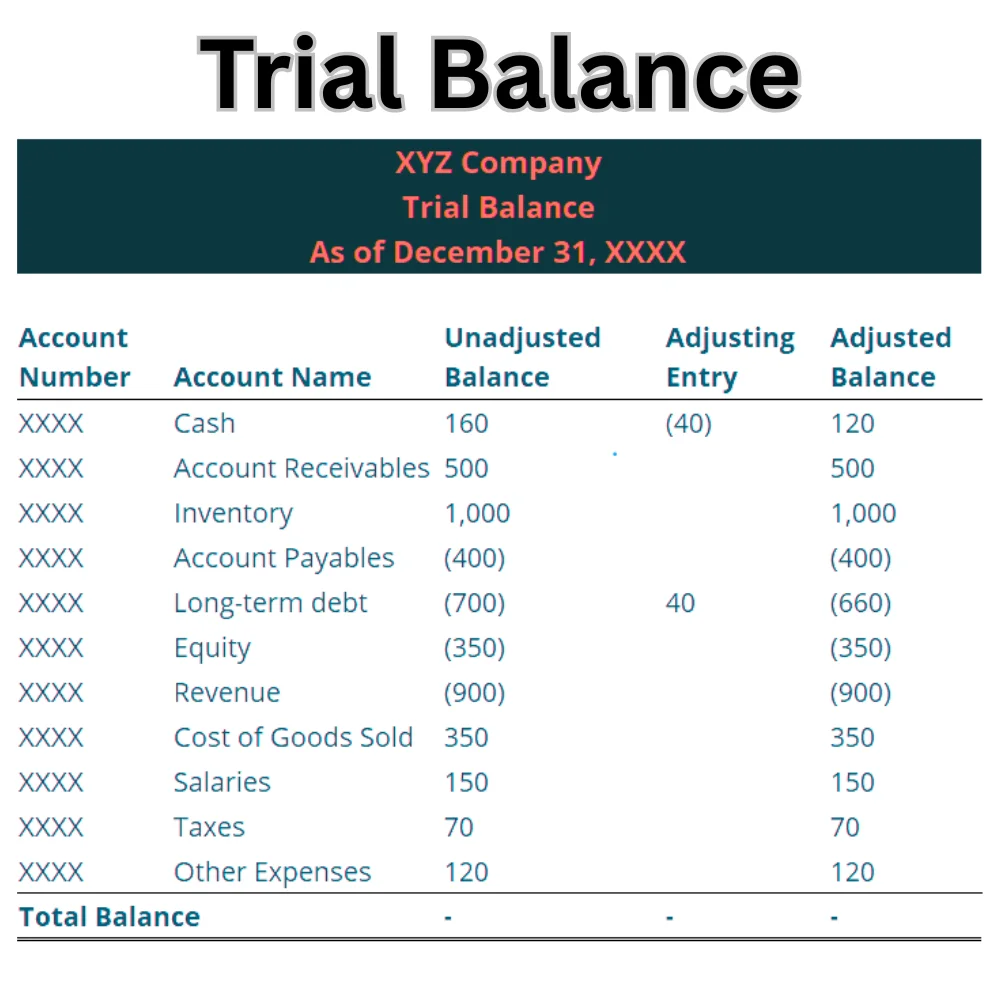 Trial Balance

XYZ Company
Trial Balance
As of December 31, XXXX

| Account Number | Account Name | Unadjusted Balance | Adjusting Entry | Adjusted Balance |
|---|---|---|---|---|
| XXXX | Cash | 160 | (40) | 120 |
| XXXX | Account Receivables | 500 | | 500 |
| XXXX | Inventory | 1,000 | | 1,000 |
| XXXX | Account Payables | (400) | | (400) |
| XXXX | Long-term debt | (700) | 40 | (660) |
| XXXX | Equity | (350) | | (350) |
| XXXX | Revenue | (900) | | (900) |
| XXXX | Cost of Goods Sold | 350 | | 350 |
| XXXX | Salaries | 150 | | 150 |
| XXXX | Taxes | 70 | | 70 |
| XXXX | Other Expenses | 120 | | 120 |
| Total Balance | | - | - | - |